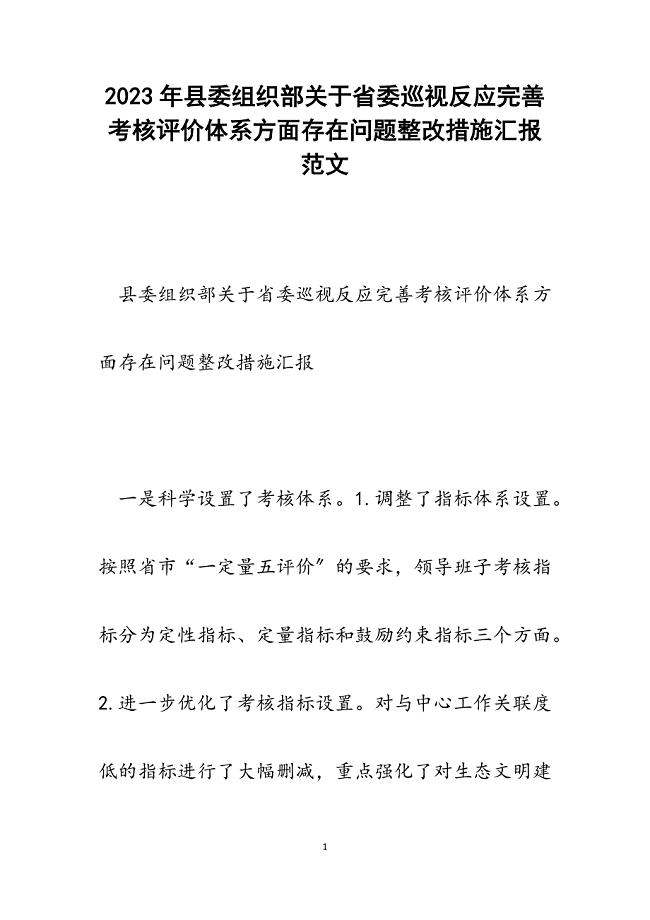 2023年县委组织部关于省委巡视反应完善考核评价体系方面存在问题整改措施汇报范文

县委组织部关于省委巡视反应完善考核评价体系方面存在问题整改措施汇报

一是科学设置了考核体系。1.调整了指标体系设置。按照省市“一定量五评价”的要求，领导班子考核指标分为定性指标、定量指标和鼓励约束指标三个方面。2.进一步优化了考核指标设置。对与中心工作关联度低的指标进行了大幅删减，重点强化了对生态文明建

1